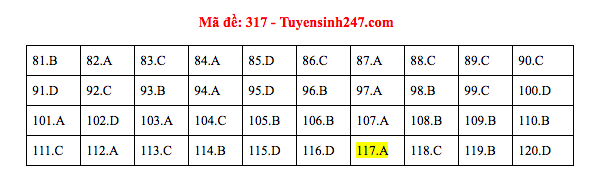 Mã đề: 317 - Tuyensinh247.com

| 81.B | 82.A | 83.C | 84.A | 85.D | 86.C | 87.A | 88.C | 89.C | 90.C |
|---|---|---|---|---|---|---|---|---|---|
| 91.D | 92.C | 93.B | 94.A | 95.D | 96.B | 97.A | 98.B | 99.C | 100.D |
| 101.A | 102.D | 103.A | 104.C | 105.B | 106.B | 107.A | 108.B | 109.B | 110.B |
| 111.C | 112.A | 113.C | 114.B | 115.D | 116.D | 117.A | 118.C | 119.B | 120.D |